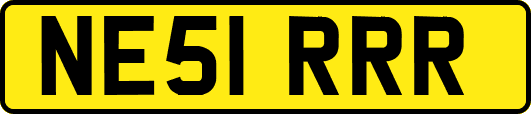 NE51 RRR